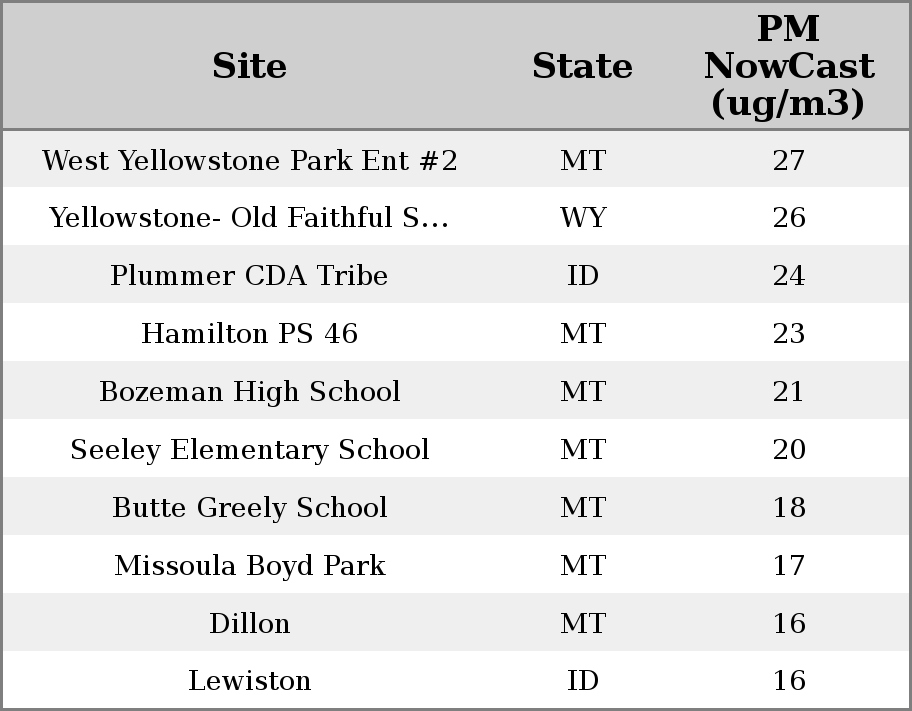 | Site | State | PM NowCast (ug/m3) |
|---|---|---|
| West Yellowstone Park Ent #2 | MT | 27 |
| Yellowstone- Old Faithful S... | WY | 26 |
| Plummer CDA Tribe | ID | 24 |
| Hamilton PS 46 | MT | 23 |
| Bozeman High School | MT | 21 |
| Seeley Elementary School | MT | 20 |
| Butte Greely School | MT | 18 |
| Missoula Boyd Park | MT | 17 |
| Dillon | MT | 16 |
| Lewiston | ID | 16 |